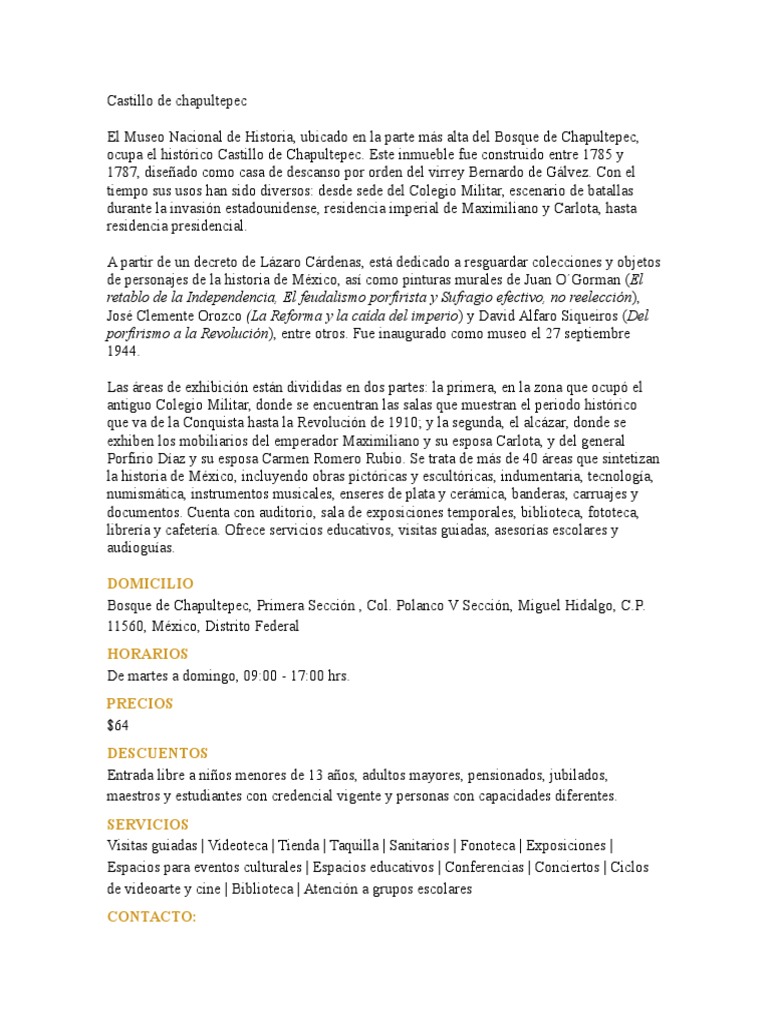 Castillo de chapultepec

El Museo Nacional de Historia, ubicado en la parte más alta del Bosque de Chapultepec, ocupa el histórico Castillo de Chapultepec. Este inmueble fue construido entre 1785 y 1787, diseñado como casa de descanso por orden del virrey Bernardo de Gálvez. Con el tiempo sus usos han sido diversos: desde sede del Colegio Militar, escenario de batallas durante la invasión estadounidense, residencia imperial de Maximiliano y Carlota, hasta residencia presidencial.

A partir de un decreto de Lázaro Cárdenas, está dedicado a resguardar colecciones y objetos de personajes de la historia de México, así como pinturas murales de Juan O´Gorman (El retablo de la Independencia, El feudalismo porfirista y Sufragio efectivo, no reelección), José Clemente Orozco (La Reforma y la caída del imperio) y David Alfaro Siqueiros (Del porfirismo a la Revolución), entre otros. Fue inaugurado como museo el 27 septiembre 1944.

Las áreas de exhibición están divididas en dos partes: la primera, en la zona que ocupó el antiguo Colegio Militar, donde se encuentran las salas que muestran el periodo histórico que va de la Conquista hasta la Revolución de 1910; y la segunda, el alcázar, donde se exhiben los mobiliarios del emperador Maximiliano y su esposa Carlota, y del general Porfirio Díaz y su esposa Carmen Romero Rubio. Se trata de más de 40 áreas que sintetizan la historia de México, incluyendo obras pictóricas y escultóricas, indumentaria, tecnología, numismática, instrumentos musicales, enseres de plata y cerámica, banderas, carruajes y documentos. Cuenta con auditorio, sala de exposiciones temporales, biblioteca, fototeca, librería y cafetería. Ofrece servicios educativos, visitas guiadas, asesorías escolares y audioguías.

DOMICILIO
Bosque de Chapultepec, Primera Sección , Col. Polanco V Sección, Miguel Hidalgo, C.P. 11560, México, Distrito Federal

HORARIOS
De martes a domingo, 09:00 - 17:00 hrs.

PRECIOS
$64

DESCUENTOS
Entrada libre a niños menores de 13 años, adultos mayores, pensionados, jubilados, maestros y estudiantes con credencial vigente y personas con capacidades diferentes.

SERVICIOS
Visitas guiadas | Videoteca | Tienda | Taquilla | Sanitarios | Fonoteca | Exposiciones | Espacios para eventos culturales | Espacios educativos | Conferencias | Conciertos | Ciclos de videoarte y cine | Biblioteca | Atención a grupos escolares

CONTACTO: